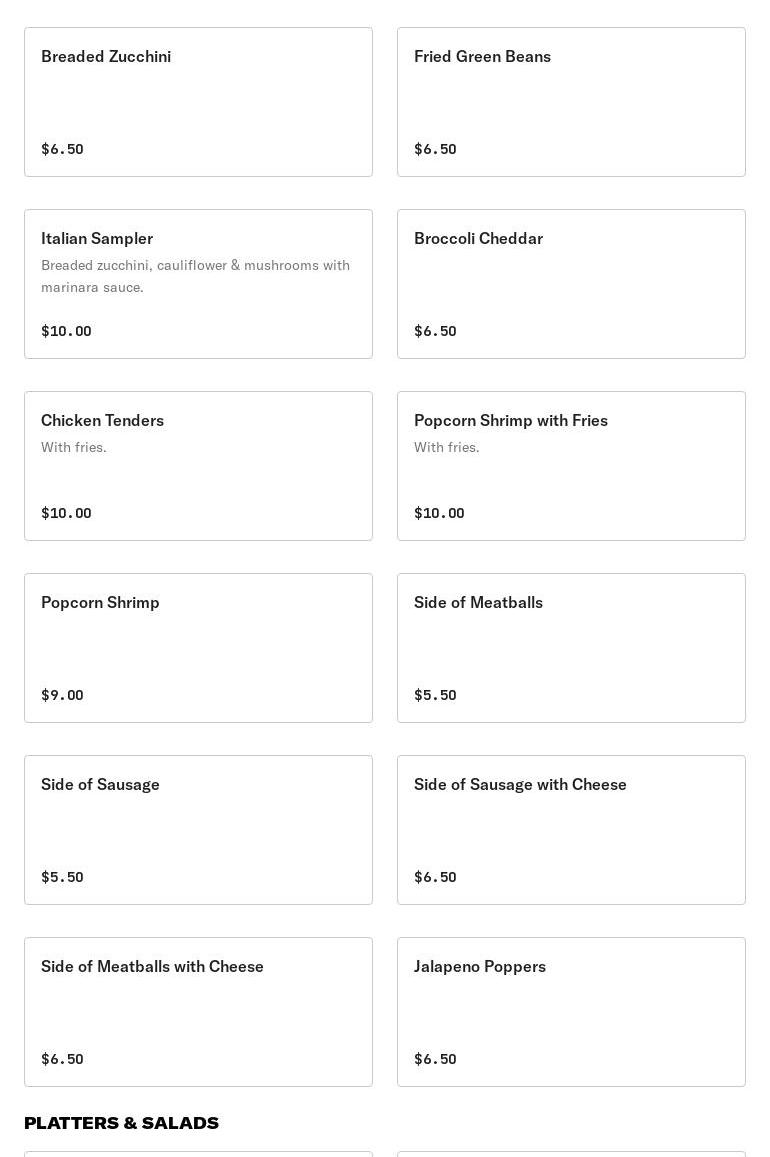 Breaded Zucchini

$6.50

Fried Green Beans

$6.50

Italian Sampler

Breaded zucchini, cauliflower & mushrooms with marinara sauce.

$10.00

Broccoli Cheddar

$6.50

Chicken Tenders

With fries.

$10.00

Popcorn Shrimp with Fries

With fries.

$10.00

Popcorn Shrimp

$9.00

Side of Meatballs

$5.50

Side of Sausage

$5.50

Side of Sausage with Cheese

$6.50

Side of Meatballs with Cheese

$6.50

Jalapeno Poppers

$6.50

PLATTERS & SALADS